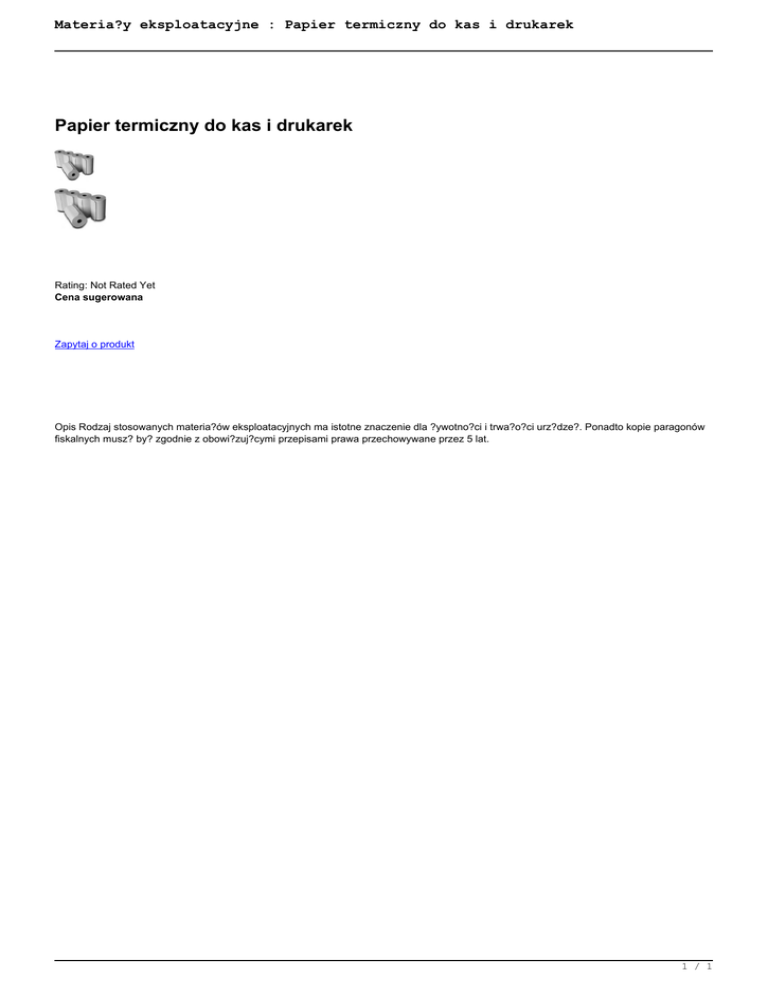 Materia?y eksploatacyjne : Papier termiczny do kas i drukarek

Papier termiczny do kas i drukarek

Rating: Not Rated Yet
Cena sugerowana

Zapytaj o produkt

Opis Rodzaj stosowanych materia?ów eksploatacyjnych ma istotne znaczenie dla ?ywotno?ci i trwa?o?ci urz?dze?. Ponadto kopie paragonów fiskalnych musz? by? zgodnie z obowi?zuj?cymi przepisami prawa przechowywane przez 5 lat.

1 / 1